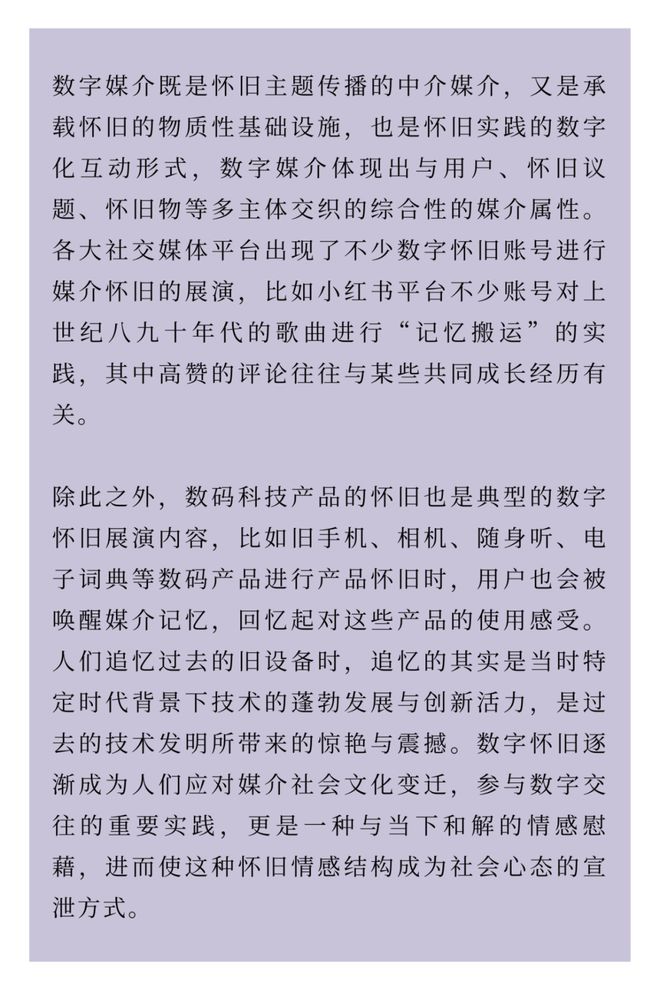 数字媒介既是怀旧主题传播的中介媒介，又是承载怀旧的物质性基础设施，也是怀旧实践的数字化互动形式，数字媒介体现出与用户、怀旧议题、怀旧物等多主体交织的综合性的媒介属性。各大社交媒体平台出现了不少数字怀旧账号进行媒介怀旧的展演，比如小红书平台不少账号对上世纪八九十年代的歌曲进行“记忆搬运”的实践，其中高赞的评论往往与某些共同成长经历有关。

除此之外，数码科技产品的怀旧也是典型的数字怀旧展演内容，比如旧手机、相机、随身听、电子词典等数码产品进行产品怀旧时，用户也会被唤醒媒介记忆，回忆起对这些产品的使用感受。人们追忆过去的旧设备时，追忆的其实是当时特定时代背景下技术的蓬勃发展与创新活力，是过去的技术发明所带来的惊艳与震撼。数字怀旧逐渐成为人们应对媒介社会文化变迁，参与数字交往的重要实践，更是一种与当下和解的情感慰藉，进而使这种怀旧情感结构成为社会心态的宣泄方式。